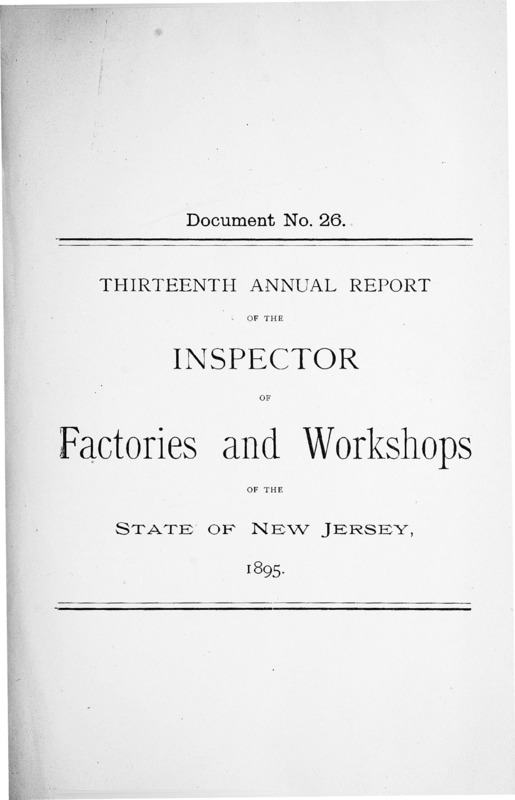 Document No. 26.

THIRTEENTH ANNUAL REPORT

OF THE

INSPECTOR

OF

Factories and Workshops

OF THE

STATE OF NEW JERSEY,

1895.